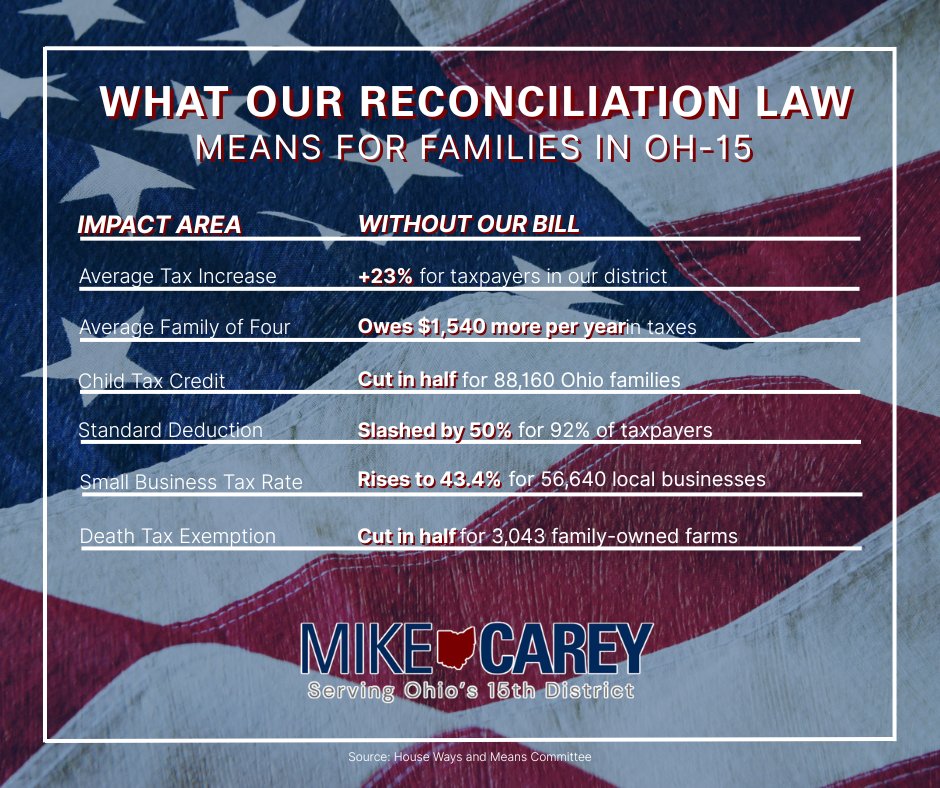 WHAT OUR RECONCILIATION LAW
MEANS FOR FAMILIES IN OH-15

| IMPACT AREA | WITHOUT OUR BILL |
|---|---|
| Average Tax Increase | +23% for taxpayers in our district |
| Average Family of Four | Owes $1,540 more per yearin taxes |
| Child Tax Credit | Cut in half for 88,160 Ohio families |
| Standard Deduction | Slashed by 50% for 92% of taxpayers |
| Small Business Tax Rate | Rises to 43.4% for 56,640 local businesses |
| Death Tax Exemption | Cut in half for 3,043 family-owned farms |

MIKE CAREY
Serving Ohio's 15th District

Source: House Ways and Means Committee